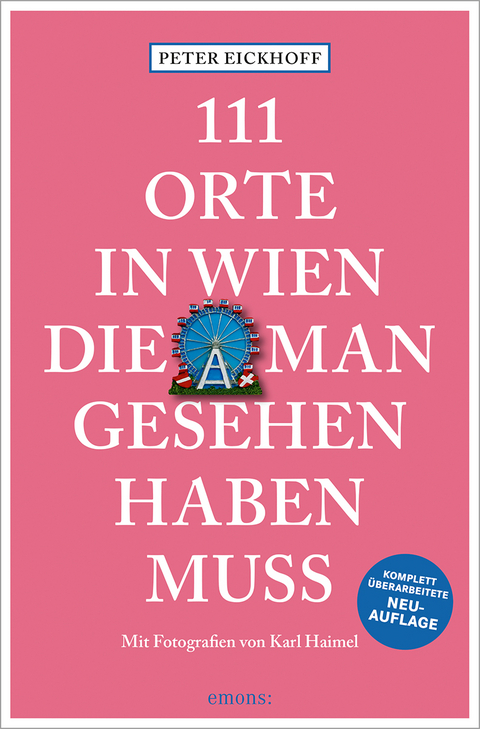 PETER EICKHOFF

111 ORTE IN WIEN DIE MAN GESEHEN HABEN MUSS

KOMPLETT ÜBERARBEITETE NEU-AUFLAGE

Mit Fotografien von Karl Haimel

emons: